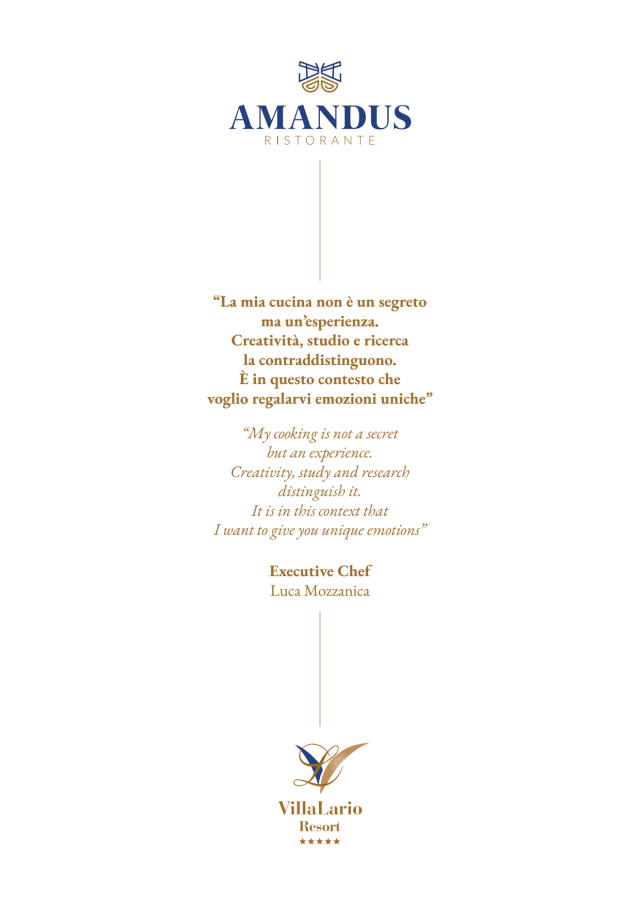 AMANDUS
RISTORANTE

"La mia cucina non è un segreto
ma un'esperienza.
Creatività, studio e ricerca
la contraddistinguono.
È in questo contesto che
voglio regalarvi emozioni uniche"

"My cooking is not a secret
but an experience.
Creativity, study and research
distinguish it.
It is in this context that
I want to give you unique emotions"

Executive Chef
Luca Mozzanica

VillaLario
Resort
★★★★★